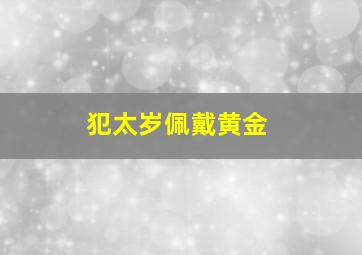 犯太岁佩戴黄金